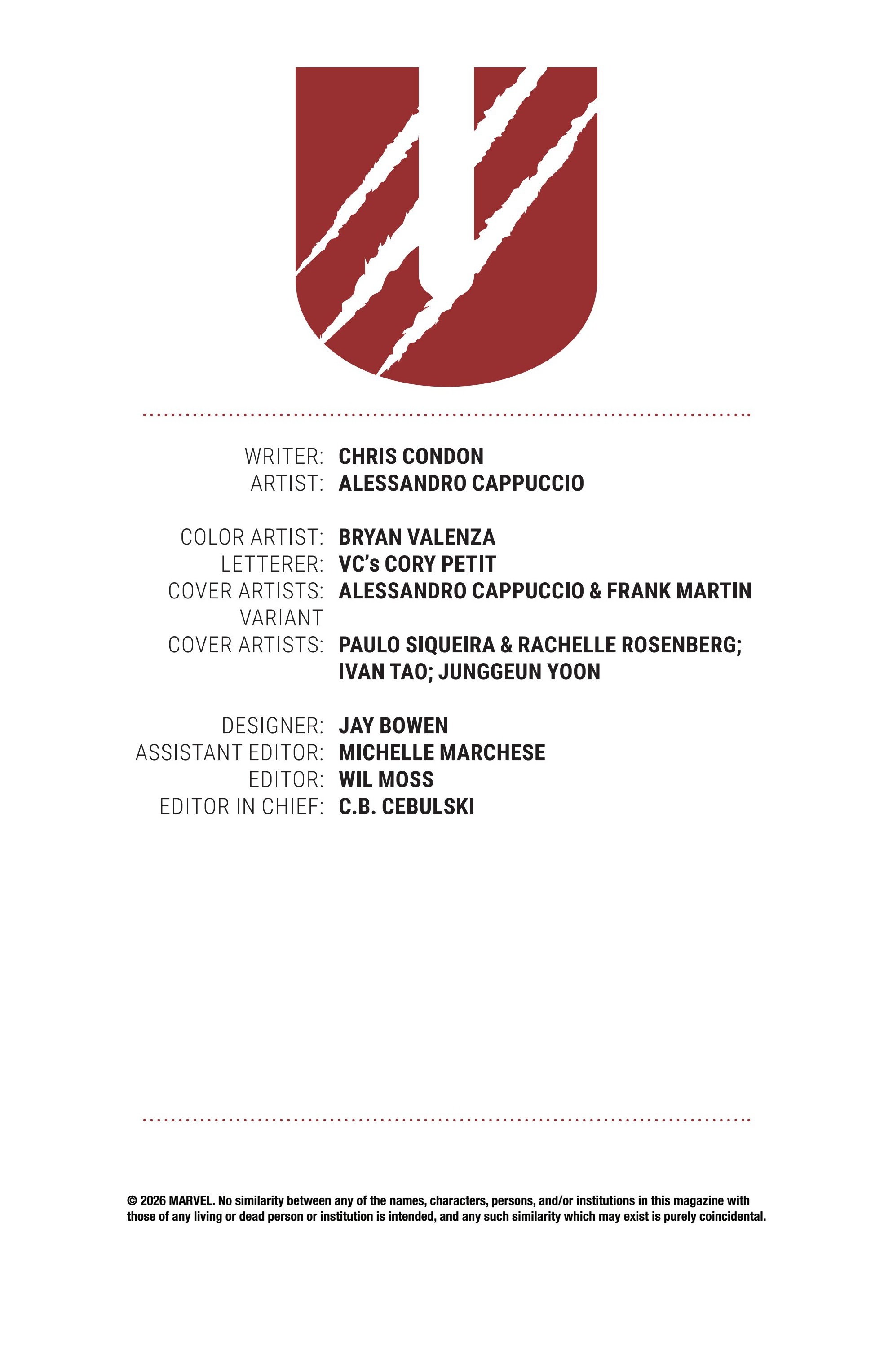 WRITER: CHRIS CONDON
ARTIST: ALESSANDRO CAPPUCCIO

COLOR ARTIST: BRYAN VALENZA
LETTERER: VC's CORY PETIT
COVER ARTISTS: ALESSANDRO CAPPUCCIO & FRANK MARTIN
VARIANT
COVER ARTISTS: PAULO SIQUEIRA & RACHELLE ROSENBERG;
IVAN TAO; JUNGGEUN YOON

DESIGNER: JAY BOWEN
ASSISTANT EDITOR: MICHELLE MARCHESE
EDITOR: WIL MOSS
EDITOR IN CHIEF: C.B. CEBULSKI

© 2026 MARVEL. No similarity between any of the names, characters, persons, and/or institutions in this magazine with those of any living or dead person or institution is intended, and any such similarity which may exist is purely coincidental.